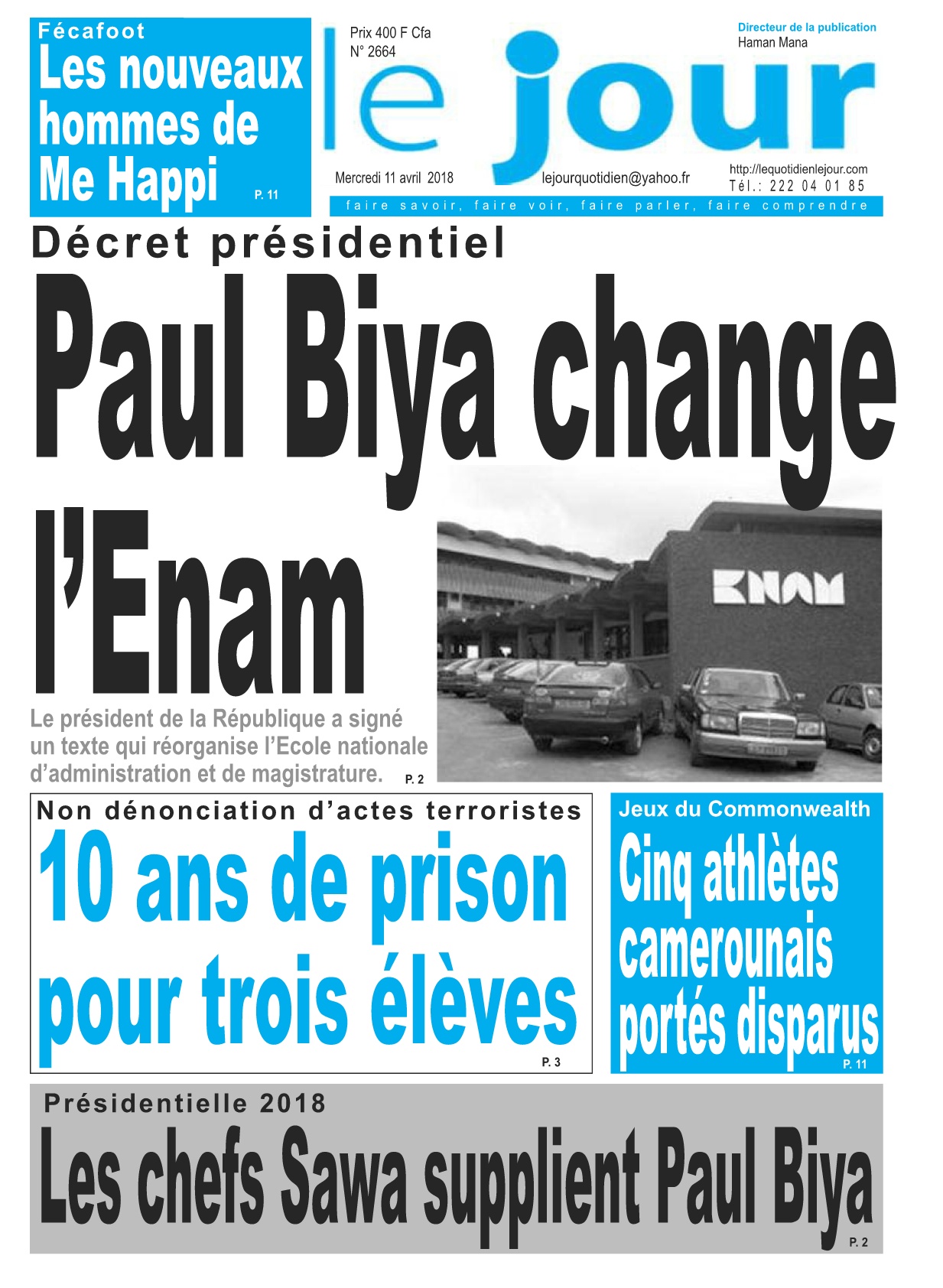 Fécafoot
Les nouveaux hommes de Me Happi
P. 11

Prix 400 F Cfa
N° 2664

le jour

Directeur de la publication
Haman Mana

Mercredi 11 avril 2018
lejourquotidien@yahoo.fr
http://lequotidienlejour.com
Tél.: 222 04 01 85

faire savoir, faire voir, faire parler, faire comprendre

Décret présidentiel
Paul Biya change l'Enam

ENAM

Le président de la République a signé un texte qui réorganise l'Ecole nationale d'administration et de magistrature.
P. 2

Non dénonciation d'actes terroristes
10 ans de prison pour trois élèves
P. 3

Jeux du Commonwealth
Cinq athlètes camerounais portés disparus
P. 11

Présidentielle 2018
Les chefs Sawa supplient Paul Biya
P. 2